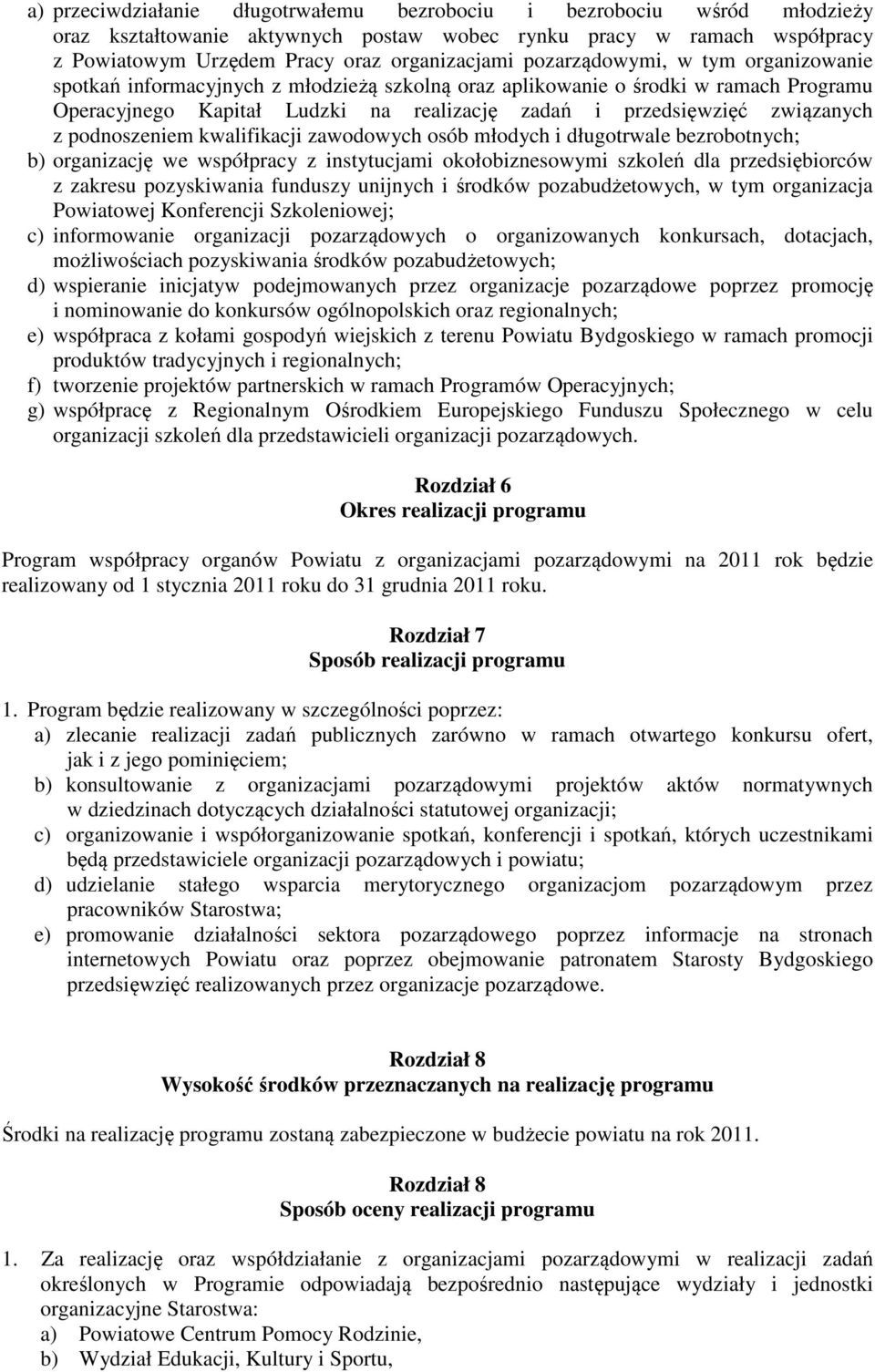 a) przeciwdziałanie długotrwałemu bezrobociu i bezrobociu wśród młodzieży oraz kształtowanie aktywnych postaw wobec rynku pracy w ramach współpracy z Powiatowym Urzędem Pracy oraz organizacjami pozarządowymi, w tym organizowanie spotkań informacyjnych z młodzieżą szkolną oraz aplikowanie o środki w ramach Programu Operacyjnego Kapitał Ludzki na realizację zadań i przedsięwzięć związanych z podnoszeniem kwalifikacji zawodowych osób młodych i długotrwale bezrobotnych;
b) organizację we współpracy z instytucjami okołobiznesowymi szkoleń dla przedsiębiorców z zakresu pozyskiwania funduszy unijnych i środków pozabudżetowych, w tym organizacja Powiatowej Konferencji Szkoleniowej;
c) informowanie organizacji pozarządowych o organizowanych konkursach, dotacjach, możliwościach pozyskiwania środków pozabudżetowych;
d) wspieranie inicjatyw podejmowanych przez organizacje pozarządowe poprzez promocję i nominowanie do konkursów ogólnopolskich oraz regionalnych;
e) współpraca z kołami gospodyń wiejskich z terenu Powiatu Bydgoskiego w ramach promocji produktów tradycyjnych i regionalnych;
f) tworzenie projektów partnerskich w ramach Programów Operacyjnych;
g) współpracę z Regionalnym Ośrodkiem Europejskiego Funduszu Społecznego w celu organizacji szkoleń dla przedstawicieli organizacji pozarządowych.

Rozdział 6
Okres realizacji programu

Program współpracy organów Powiatu z organizacjami pozarządowymi na 2011 rok będzie realizowany od 1 stycznia 2011 roku do 31 grudnia 2011 roku.

Rozdział 7
Sposób realizacji programu

1. Program będzie realizowany w szczególności poprzez:
a) zlecanie realizacji zadań publicznych zarówno w ramach otwartego konkursu ofert, jak i z jego pominięciem;
b) konsultowanie z organizacjami pozarządowymi projektów aktów normatywnych w dziedzinach dotyczących działalności statutowej organizacji;
c) organizowanie i współorganizowanie spotkań, konferencji i spotkań, których uczestnikami będą przedstawiciele organizacji pozarządowych i powiatu;
d) udzielanie stałego wsparcia merytorycznego organizacjom pozarządowym przez pracowników Starostwa;
e) promowanie działalności sektora pozarządowego poprzez informacje na stronach internetowych Powiatu oraz poprzez obejmowanie patronatem Starosty Bydgoskiego przedsięwzięć realizowanych przez organizacje pozarządowe.

Rozdział 8
Wysokość środków przeznaczanych na realizację programu

Środki na realizację programu zostaną zabezpieczone w budżecie powiatu na rok 2011.

Rozdział 8
Sposób oceny realizacji programu

1. Za realizację oraz współdziałanie z organizacjami pozarządowymi w realizacji zadań określonych w Programie odpowiadają bezpośrednio następujące wydziały i jednostki organizacyjne Starostwa:
a) Powiatowe Centrum Pomocy Rodzinie,
b) Wydział Edukacji, Kultury i Sportu,